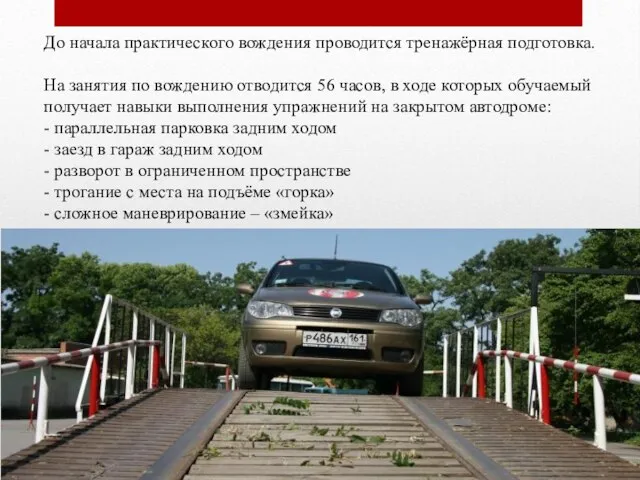 До начала практического вождения проводится тренажёрная подготовка.

На занятия по вождению отводится 56 часов, в ходе которых обучаемый получает навыки выполнения упражнений на закрытом автодроме:
- параллельная парковка задним ходом
- заезд в гараж задним ходом
- разворот в ограниченном пространстве
- трогание с места на подъёме «горка»
- сложное маневрирование – «змейка»

Р486АХ 161